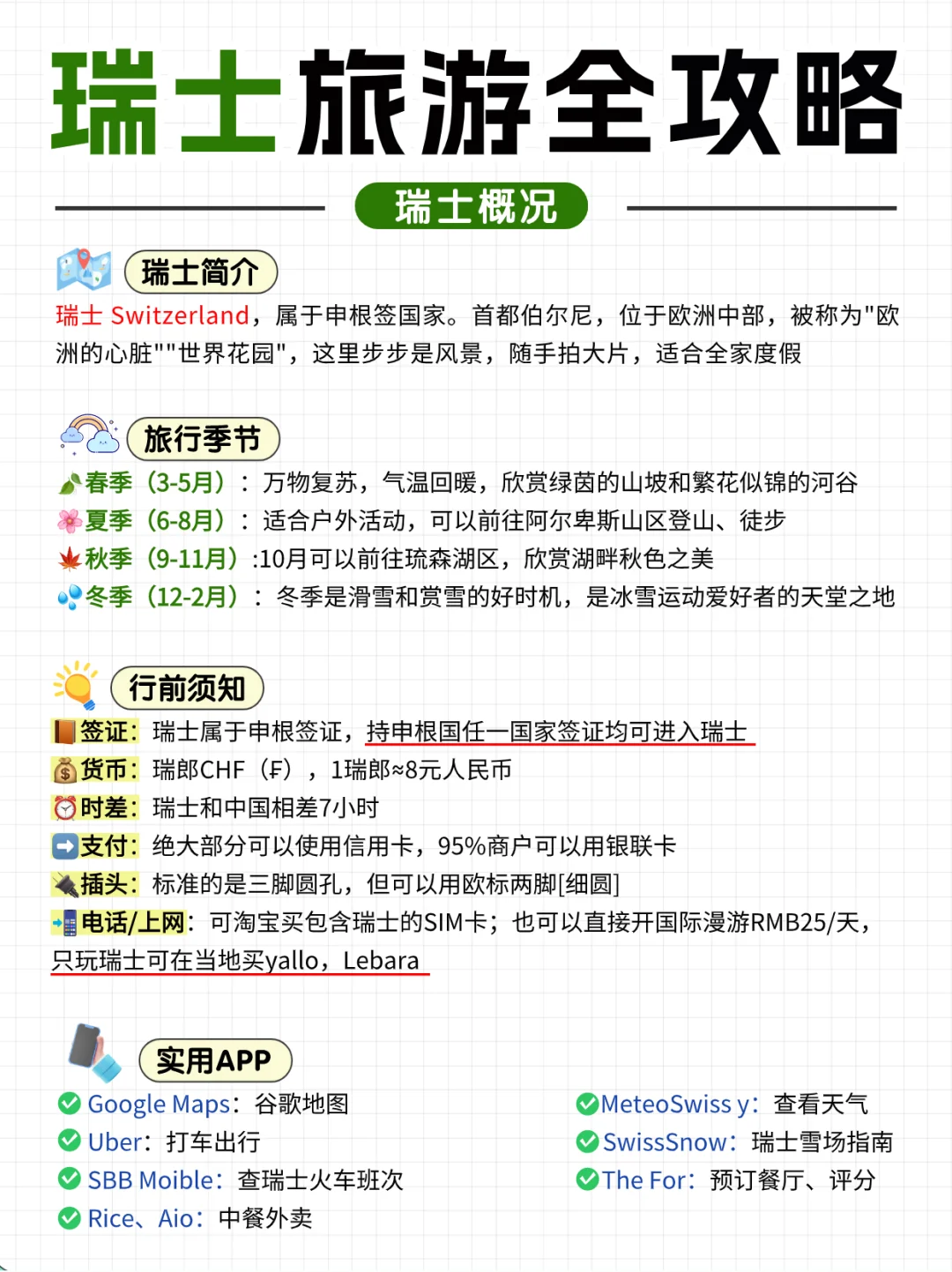 瑞士旅游全攻略

瑞士概况

瑞士简介

瑞士 Switzerland，属于申根签国家。首都伯尔尼，位于欧洲中部，被称为"欧洲的心脏""世界花园"，这里步步是风景，随手拍大片，适合全家度假

旅行季节

春季（3-5月）：万物复苏，气温回暖，欣赏绿茵的山坡和繁花似锦的河谷
夏季（6-8月）：适合户外活动，可以前往阿尔卑斯山区登山、徒步
秋季（9-11月）:10月可以前往琉森湖区，欣赏湖畔秋色之美
冬季（12-2月）：冬季是滑雪和赏雪的好时机，是冰雪运动爱好者的天堂之地

行前须知

签证：瑞士属于申根签证，持申根国任一国家签证均可进入瑞士
货币：瑞郎CHF（₣），1瑞郎≈8元人民币
时差：瑞士和中国相差7小时
支付：绝大部分可以使用信用卡，95%商户可以用银联卡
插头：标准的是三脚圆孔，但可以用欧标两脚[细圆]
电话/上网：可淘宝买包含瑞士的SIM卡；也可以直接开国际漫游RMB25/天，只玩瑞士可在当地买yallo，Lebara

实用APP

Google Maps：谷歌地图
Uber：打车出行
SBB Moible：查瑞士火车班次
Rice、Aio：中餐外卖

MeteoSwiss y：查看天气
SwissSnow：瑞士雪场指南
The For：预订餐厅、评分